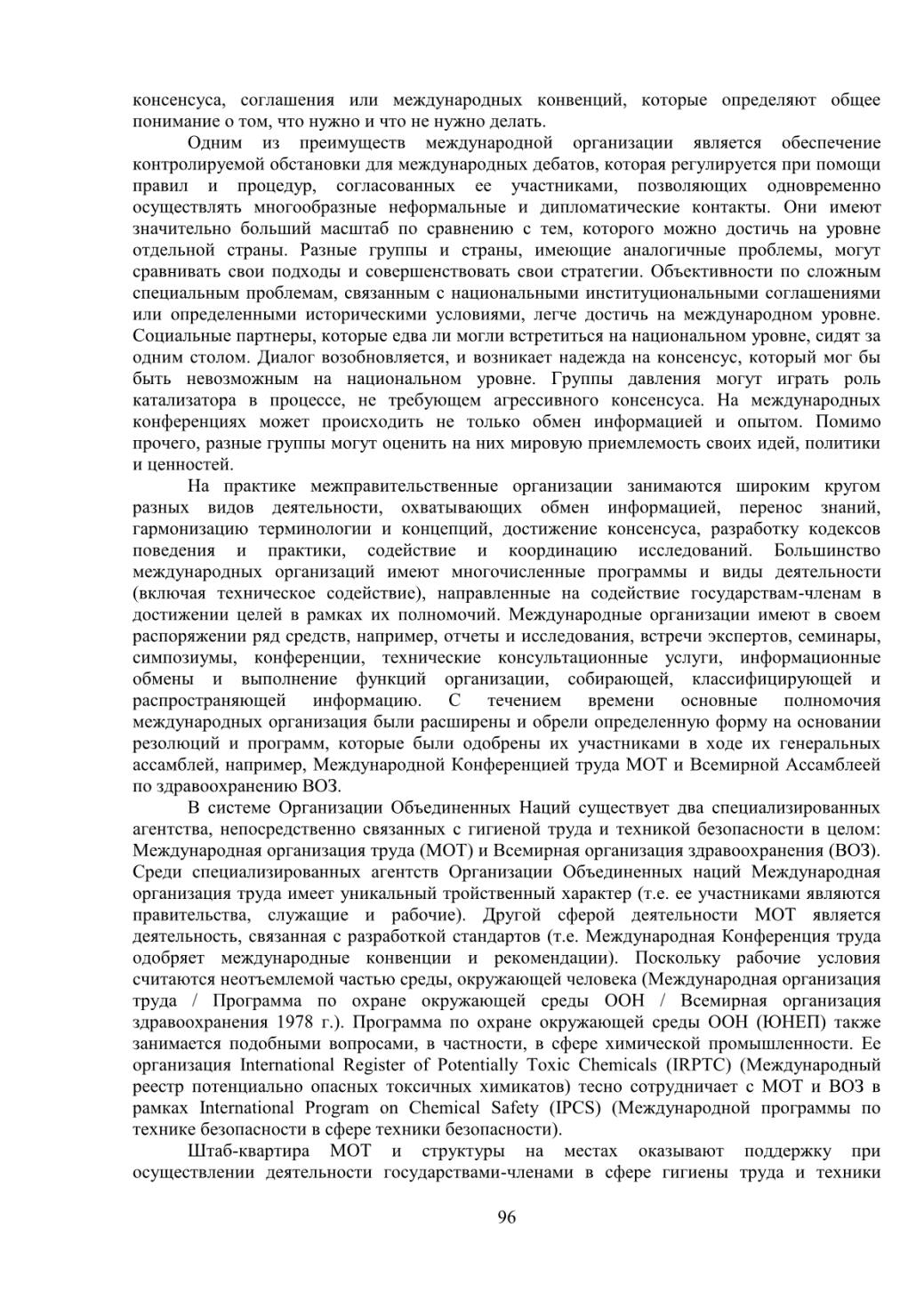 консенсуса, соглашения или международных конвенций, которые определяют общее понимание о том, что нужно и что не нужно делать.

Одним из преимуществ международной организации является обеспечение контролируемой обстановки для международных дебатов, которая регулируется при помощи правил и процедур, согласованных ее участниками, позволяющих одновременно осуществлять многообразные неформальные и дипломатические контакты. Они имеют значительно больший масштаб по сравнению с тем, которого можно достичь на уровне отдельной страны. Разные группы и страны, имеющие аналогичные проблемы, могут сравнивать свои подходы и совершенствовать свои стратегии. Объективности по сложным специальным проблемам, связанным с национальными институциональными соглашениями или определенными историческими условиями, легче достичь на международном уровне. Социальные партнеры, которые едва ли могли встретиться на национальном уровне, сидят за одним столом. Диалог возобновляется, и возникает надежда на консенсус, который мог бы быть невозможным на национальном уровне. Группы давления могут играть роль катализатора в процессе, не требующем агрессивного консенсуса. На международных конференциях может происходить не только обмен информацией и опытом. Помимо прочего, разные группы могут оценить на них мировую приемлемость своих идей, политики и ценностей.

На практике межправительственные организации занимаются широким кругом разных видов деятельности, охватывающих обмен информацией, перенос знаний, гармонизацию терминологии и концепций, достижение консенсуса, разработку кодексов поведения и практики, содействие и координацию исследований. Большинство международных организаций имеют многочисленные программы и виды деятельности (включая техническое содействие), направленные на содействие государствам-членам в достижении целей в рамках их полномочий. Международные организации имеют в своем распоряжении ряд средств, например, отчеты и исследования, встречи экспертов, семинары, симпозиумы, конференции, технические консультационные услуги, информационные обмены и выполнение функций организации, собирающей, классифицирующей и распространяющей информацию. С течением времени основные полномочия международных организация были расширены и обрели определенную форму на основании резолюций и программ, которые были одобрены их участниками в ходе их генеральных ассамблей, например, Международной Конференцией труда МОТ и Всемирной Ассамблеей по здравоохранению ВОЗ.

В системе Организации Объединенных Наций существует два специализированных агентства, непосредственно связанных с гигиеной труда и техникой безопасности в целом: Международная организация труда (МОТ) и Всемирная организация здравоохранения (ВОЗ). Среди специализированных агентств Организации Объединенных наций Международная организация труда имеет уникальный тройственный характер (т.е. ее участниками являются правительства, служащие и рабочие). Другой сферой деятельности МОТ является деятельность, связанная с разработкой стандартов (т.е. Международная Конференция труда одобряет международные конвенции и рекомендации). Поскольку рабочие условия считаются неотъемлемой частью среды, окружающей человека (Международная организация труда / Программа по охране окружающей среды ООН / Всемирная организация здравоохранения 1978 г.). Программа по охране окружающей среды ООН (ЮНЕП) также занимается подобными вопросами, в частности, в сфере химической промышленности. Ее организация International Register of Potentially Toxic Chemicals (IRPTC) (Международный реестр потенциально опасных токсичных химикатов) тесно сотрудничает с МОТ и ВОЗ в рамках International Program on Chemical Safety (IPCS) (Международной программы по технике безопасности в сфере техники безопасности).

Штаб-квартира МОТ и структуры на местах оказывают поддержку при осуществлении деятельности государствами-членами в сфере гигиены труда и техники

96